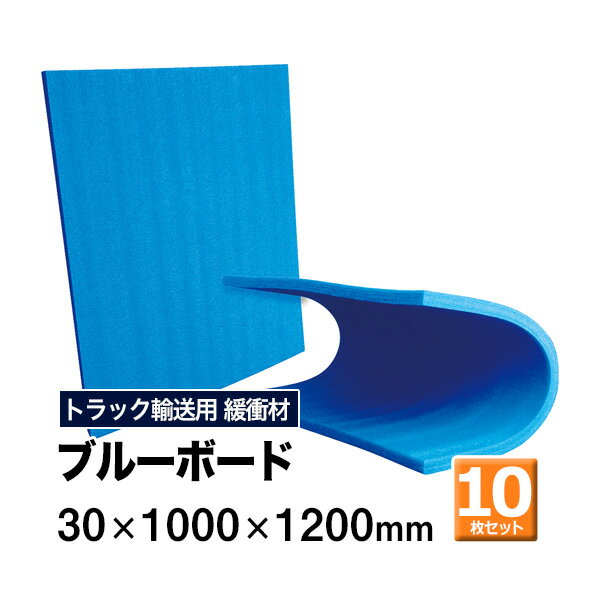 トラック輸送用 緩衝材
ブルーボード
30×1000×1200mm
10
枚セット